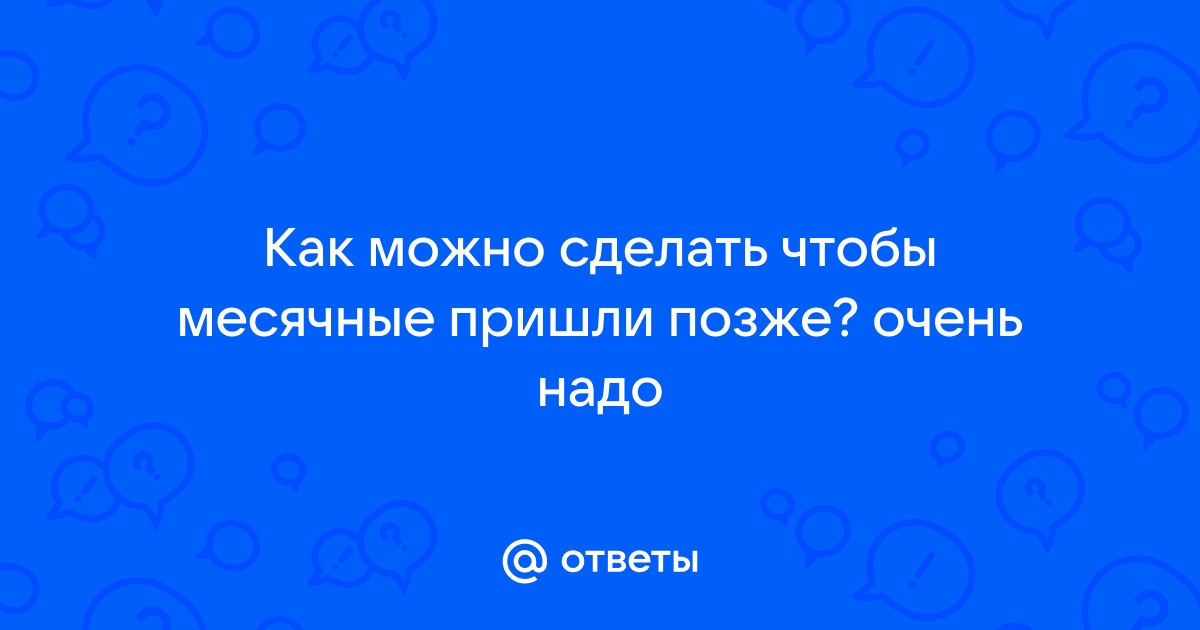 Как можно сделать чтобы месячные пришли позже? очень надо

@ ответы